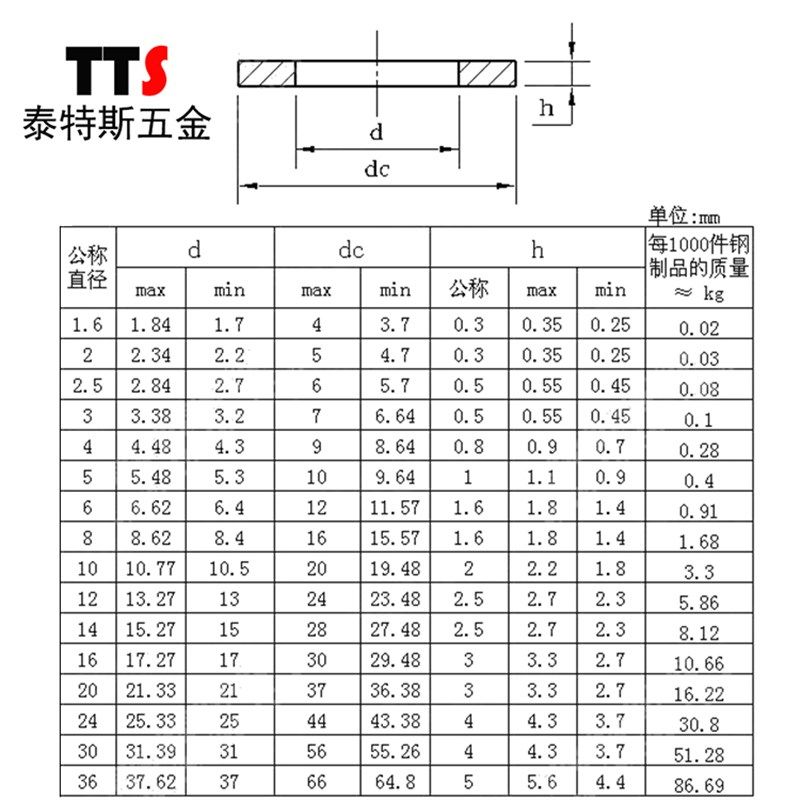 TTS
泰特斯五金

h

d

dc

单位:mm

| 公称直径 | d max | d min | dc max | dc min | h 公称 | h max | h min | 每1000件钢制品的质量 ≈ kg |
|---|---|---|---|---|---|---|---|---|
| 1.6 | 1.84 | 1.7 | 4 | 3.7 | 0.3 | 0.35 | 0.25 | 0.02 |
| 2 | 2.34 | 2.2 | 5 | 4.7 | 0.3 | 0.35 | 0.25 | 0.03 |
| 2.5 | 2.84 | 2.7 | 6 | 5.7 | 0.5 | 0.55 | 0.45 | 0.08 |
| 3 | 3.38 | 3.2 | 7 | 6.64 | 0.5 | 0.55 | 0.45 | 0.1 |
| 4 | 4.48 | 4.3 | 9 | 8.64 | 0.8 | 0.9 | 0.7 | 0.28 |
| 5 | 5.48 | 5.3 | 10 | 9.64 | 1 | 1.1 | 0.9 | 0.4 |
| 6 | 6.62 | 6.4 | 12 | 11.57 | 1.6 | 1.8 | 1.4 | 0.91 |
| 8 | 8.62 | 8.4 | 16 | 15.57 | 1.6 | 1.8 | 1.4 | 1.68 |
| 10 | 10.77 | 10.5 | 20 | 19.48 | 2 | 2.2 | 1.8 | 3.3 |
| 12 | 13.27 | 13 | 24 | 23.48 | 2.5 | 2.7 | 2.3 | 5.86 |
| 14 | 15.27 | 15 | 28 | 27.48 | 2.5 | 2.7 | 2.3 | 8.12 |
| 16 | 17.27 | 17 | 30 | 29.48 | 3 | 3.3 | 2.7 | 10.66 |
| 20 | 21.33 | 21 | 37 | 36.38 | 3 | 3.3 | 2.7 | 16.22 |
| 24 | 25.33 | 25 | 44 | 43.38 | 4 | 4.3 | 3.7 | 30.8 |
| 30 | 31.39 | 31 | 56 | 55.26 | 4 | 4.3 | 3.7 | 51.28 |
| 36 | 37.62 | 37 | 66 | 64.8 | 5 | 5.6 | 4.4 | 86.69 |